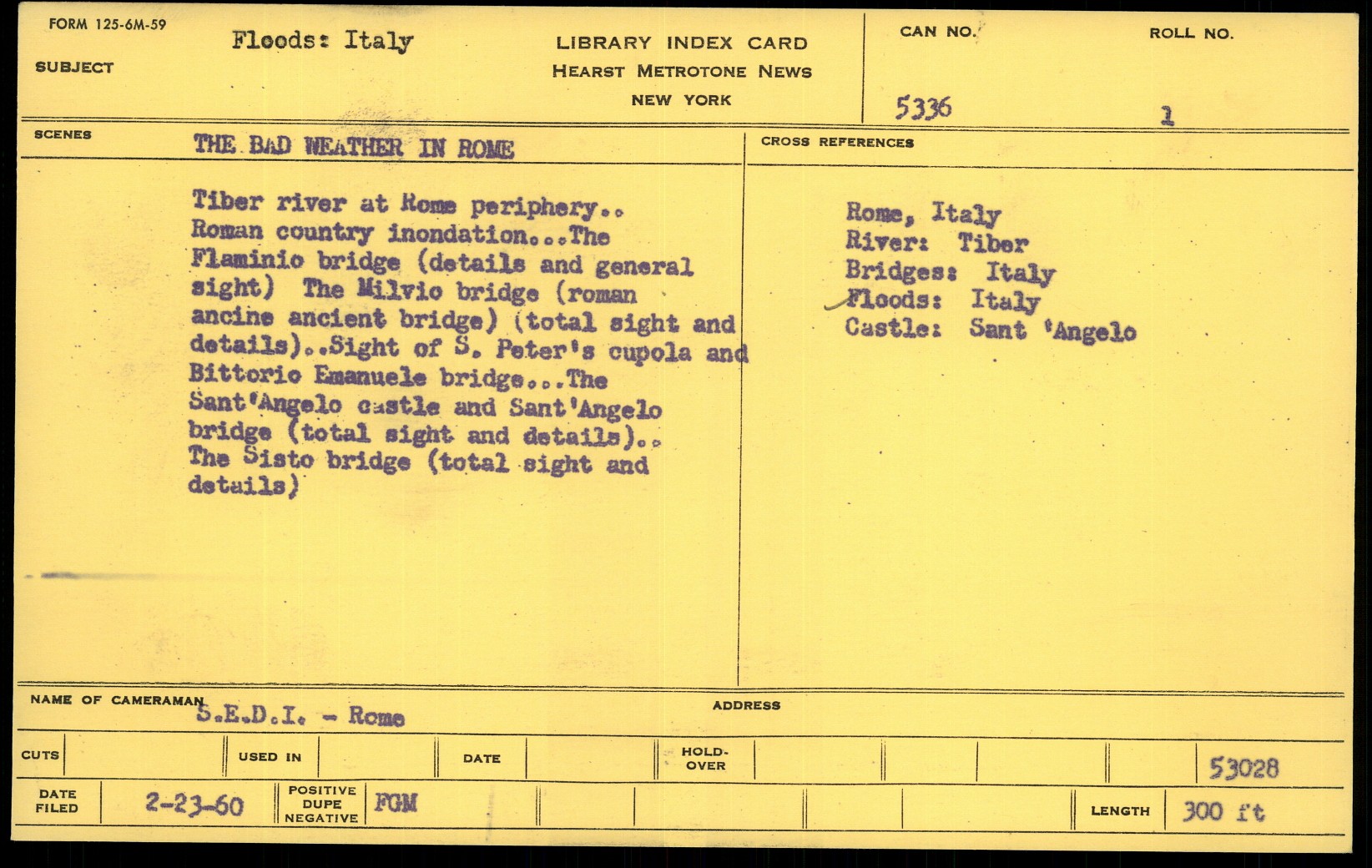 FORM 125-6M-59

SUBJECT Floods: Italy

LIBRARY INDEX CARD
HEARST METROTONE NEWS
NEW YORK

CAN NO. 5336

ROLL NO. 1

SCENES THE BAD WEATHER IN ROME

Tiber river at Rome periphery.. Roman country inondation...The Flaminio bridge (details and general sight) The Milvio bridge (roman ancine ancient bridge) (total sight and details)..Sight of S. Peter's cupola and Bittorio Emanuele bridge...The Sant'Angelo castle and Sant'Angelo bridge (total sight and details).. The Sisto bridge (total sight and details)

CROSS REFERENCES

Rome, Italy
River: Tiber
Bridges: Italy
Floods: Italy
Castle: Sant 'Angelo

NAME OF CAMERAMAN S.E.D.I. - Rome

ADDRESS

CUTS

USED IN

DATE

HOLD-OVER

53028

DATE FILED 2-23-60

POSITIVE DUPE NEGATIVE FGM

LENGTH 300 ft